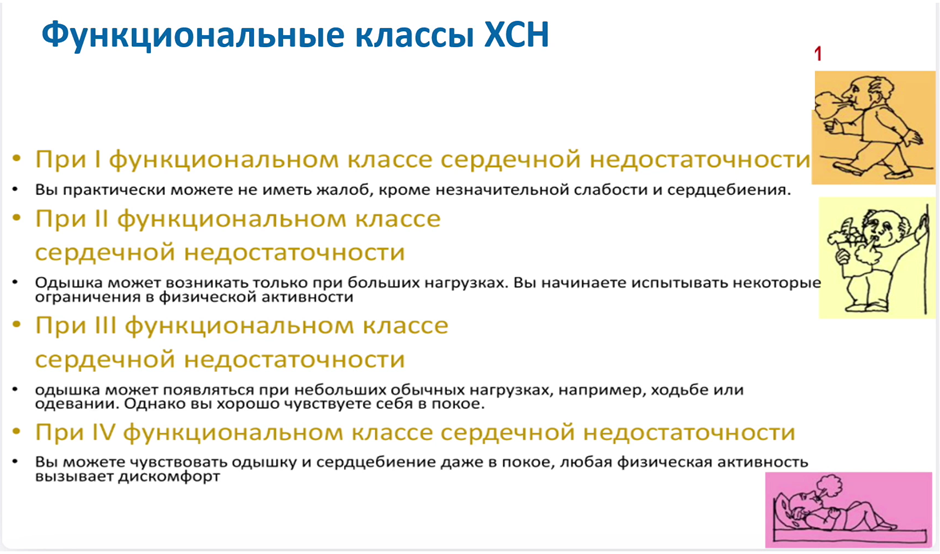 Функциональные классы ХСН

1

• При I функциональном классе сердечной недостаточности
• Вы практически можете не иметь жалоб, кроме незначительной слабости и сердцебиения.
• При II функциональном классе сердечной недостаточности
• Одышка может возникать только при больших нагрузках. Вы начинаете испытывать некоторые ограничения в физической активности
• При III функциональном классе сердечной недостаточности
• одышка может появляться при небольших обычных нагрузках, например, ходьбе или одевании. Однако вы хорошо чувствуете себя в покое.
• При IV функциональном классе сердечной недостаточности
• Вы можете чувствовать одышку и сердцебиение даже в покое, любая физическая активность вызывает дискомфорт